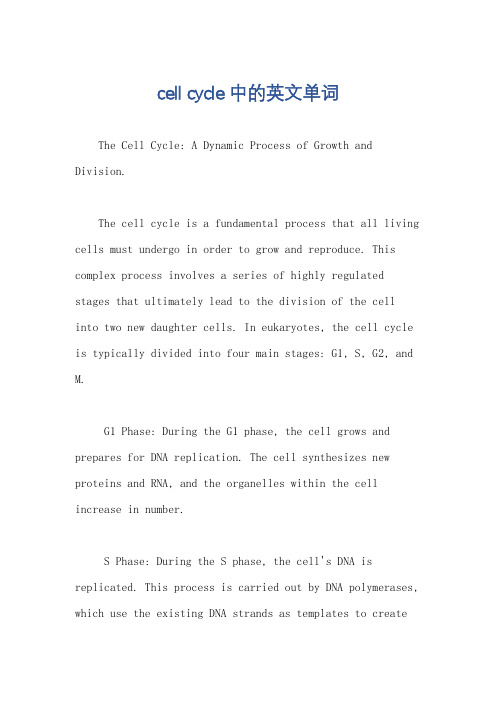 cell cycle 中的英文单词

The Cell Cycle: A Dynamic Process of Growth and Division.

The cell cycle is a fundamental process that all living cells must undergo in order to grow and reproduce. This complex process involves a series of highly regulated stages that ultimately lead to the division of the cell into two new daughter cells. In eukaryotes, the cell cycle is typically divided into four main stages: G1, S, G2, and M.

G1 Phase: During the G1 phase, the cell grows and prepares for DNA replication. The cell synthesizes new proteins and RNA, and the organelles within the cell increase in number.

S Phase: During the S phase, the cell's DNA is replicated. This process is carried out by DNA polymerases, which use the existing DNA strands as templates to create